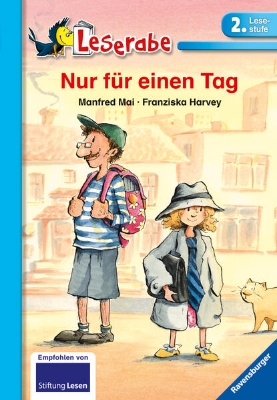 Leserabe

2. Lesestufe

Nur für einen Tag

Manfred Mai · Franziska Harvey

Empfohlen von

Stiftung Lesen

Ravensburger